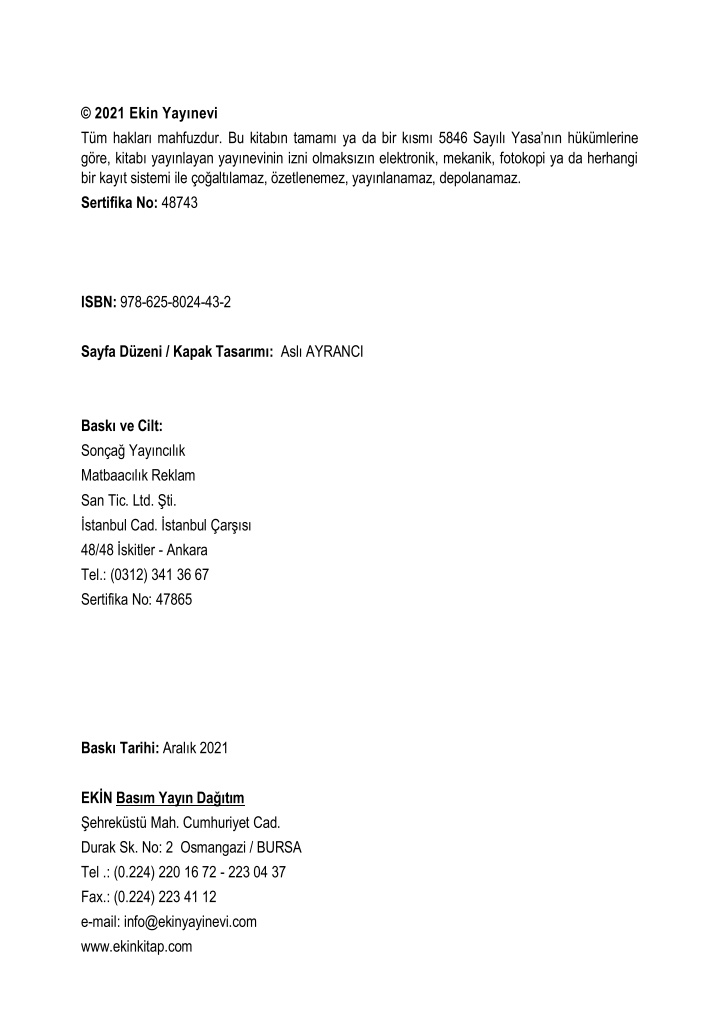 © 2021 Ekin Yayınevi
Tüm hakları mahfuzdur. Bu kitabın tamamı ya da bir kısmı 5846 Sayılı Yasa'nın hükümlerine göre, kitabı yayınlayan yayınevinin izni olmaksızın elektronik, mekanik, fotokopi ya da herhangi bir kayıt sistemi ile çoğaltılamaz, özetlenemez, yayınlanamaz, depolanamaz.
Sertifika No: 48743

ISBN: 978-625-8024-43-2

Sayfa Düzeni / Kapak Tasarımı: Aslı AYRANCI

Baskı ve Cilt:
Sonçağ Yayıncılık
Matbaacılık Reklam
San Tic. Ltd. Şti.
İstanbul Cad. İstanbul Çarşısı
48/48 İskitler - Ankara
Tel.: (0312) 341 36 67
Sertifika No: 47865

Baskı Tarihi: Aralık 2021

EKİN Basım Yayın Dağıtım
Şehreküstü Mah. Cumhuriyet Cad.
Durak Sk. No: 2 Osmangazi / BURSA
Tel .: (0.224) 220 16 72 - 223 04 37
Fax.: (0.224) 223 41 12
e-mail: info@ekinyayinevi.com
www.ekinkitap.com